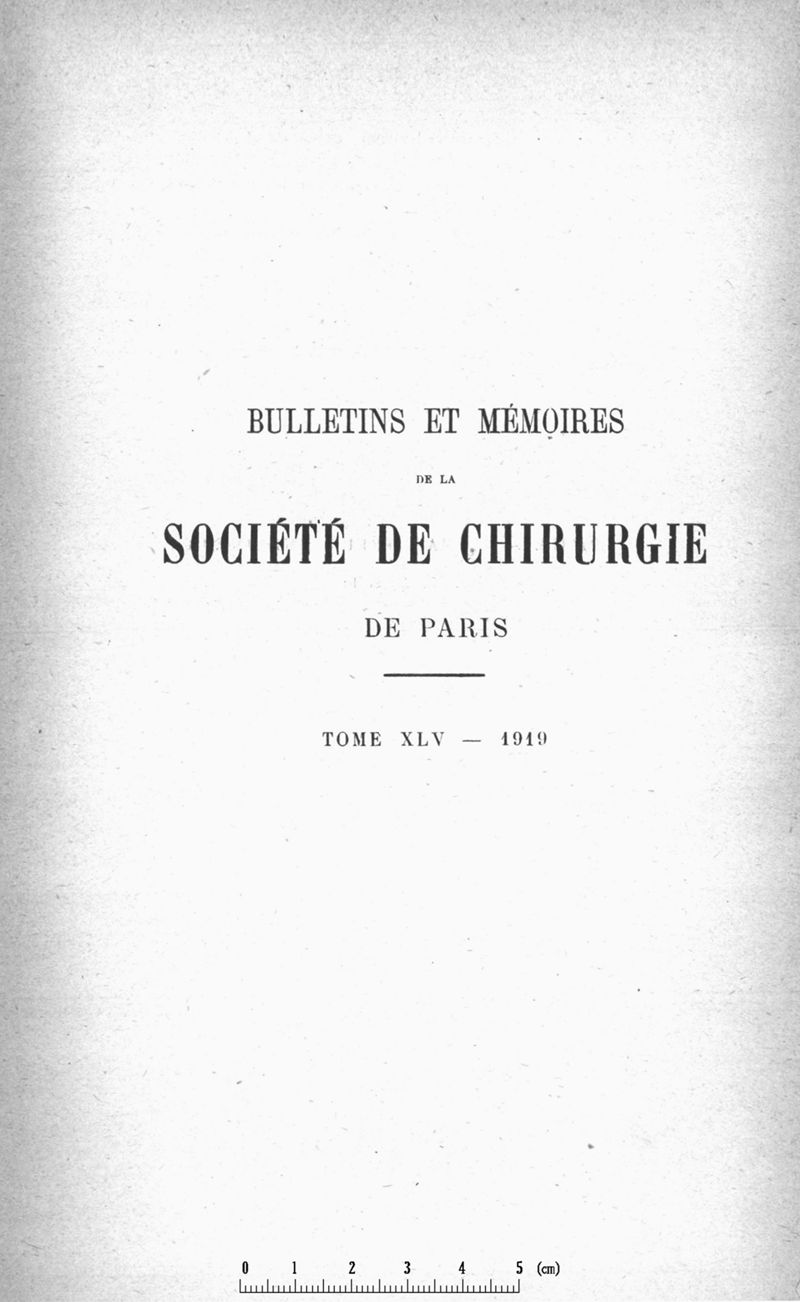 BULLETINS ET MÉMOIRES

DE LA

SOCIÉTÉ DE CHIRURGIE

DE PARIS

TOME XLV — 1919

0 1 2 3 4 5 (cm)